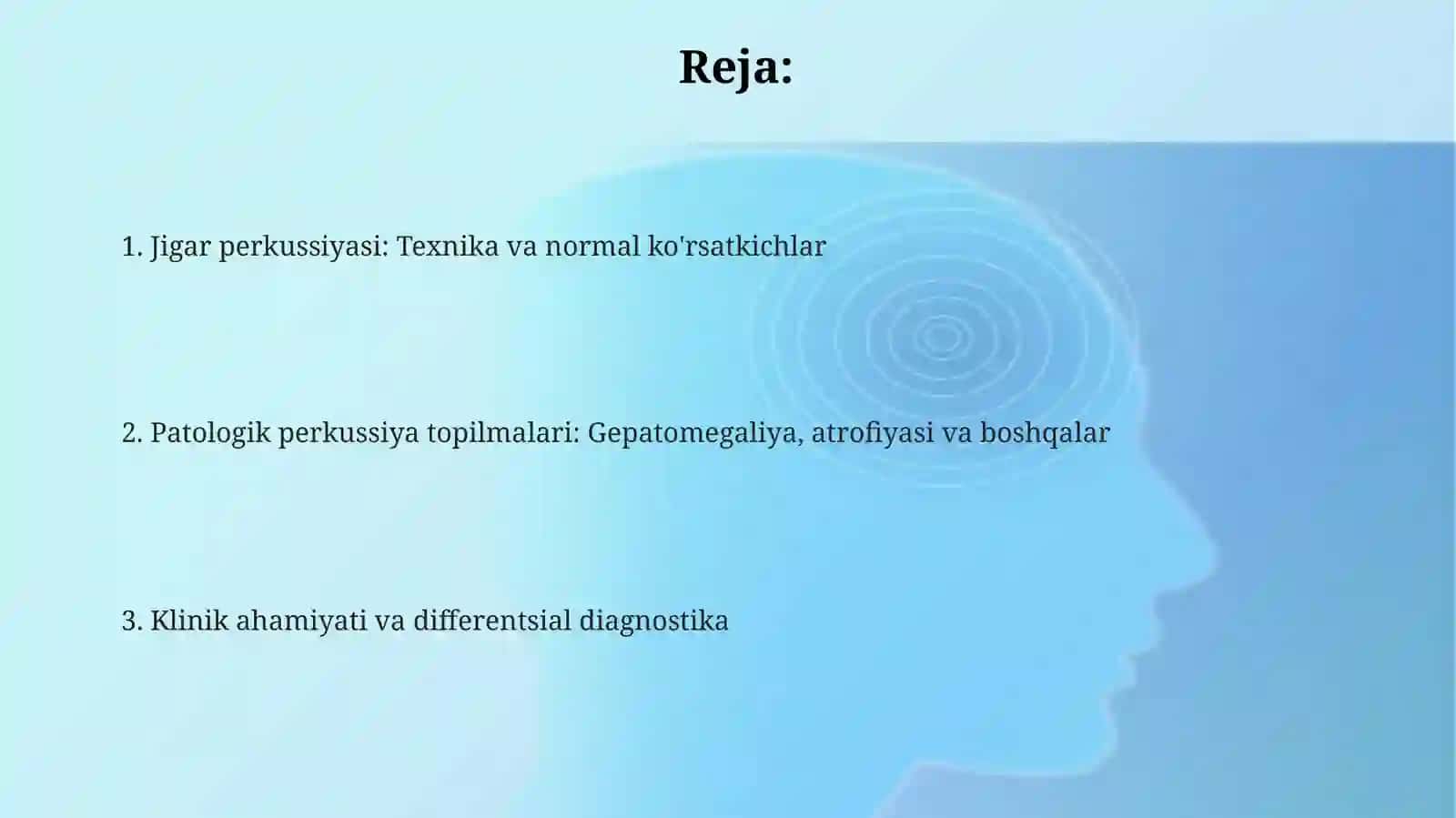 Reja:

1. Jigar perkussiyasi: Texnika va normal ko'rsatkichlar

2. Patologik perkussiya topilmalari: Gepatomegaliya, atrofiyasi va boshqalar

3. Klinik ahamiyati va differentsial diagnostika